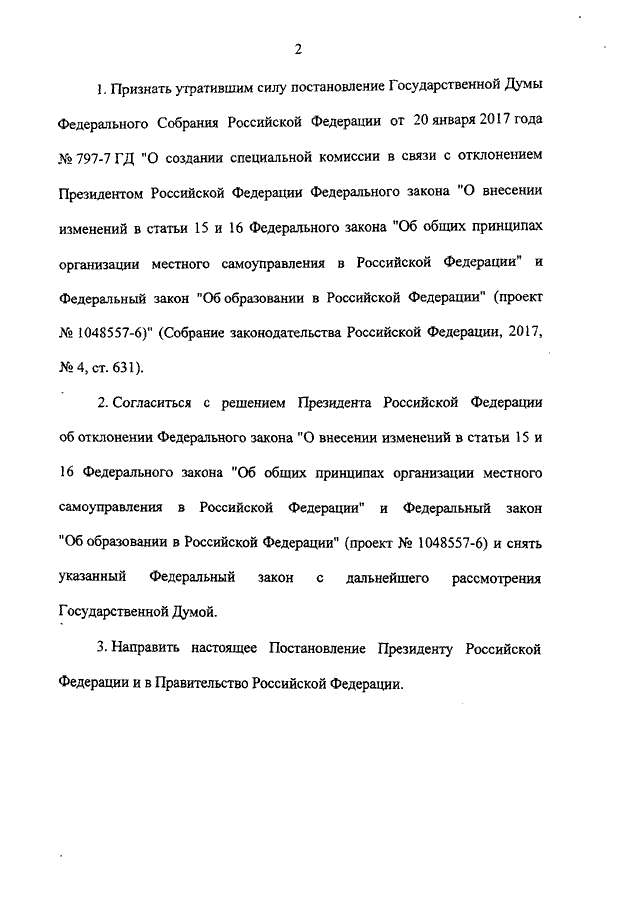 2

1. Признать утратившим силу постановление Государственной Думы Федерального Собрания Российской Федерации от 20 января 2017 года № 797-7 ГД "О создании специальной комиссии в связи с отклонением Президентом Российской Федерации Федерального закона "О внесении изменений в статьи 15 и 16 Федерального закона "Об общих принципах организации местного самоуправления в Российской Федерации" и Федеральный закон "Об образовании в Российской Федерации" (проект № 1048557-6)" (Собрание законодательства Российской Федерации, 2017, № 4, ст. 631).

2. Согласиться с решением Президента Российской Федерации об отклонении Федерального закона "О внесении изменений в статьи 15 и 16 Федерального закона "Об общих принципах организации местного самоуправления в Российской Федерации" и Федеральный закон "Об образовании в Российской Федерации" (проект № 1048557-6) и снять указанный Федеральный закон с дальнейшего рассмотрения Государственной Думой.

3. Направить настоящее Постановление Президенту Российской Федерации и в Правительство Российской Федерации.